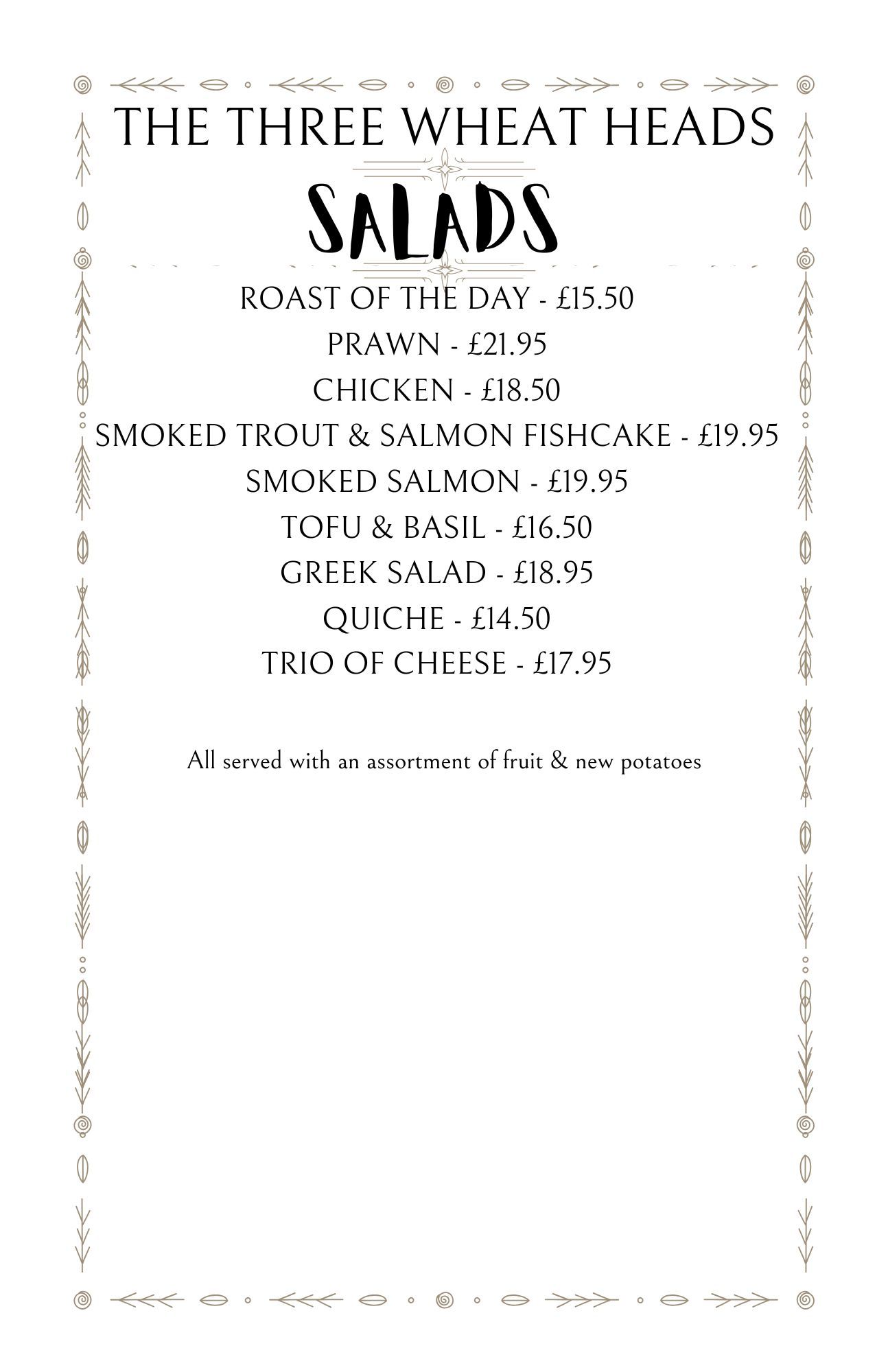 THE THREE WHEAT HEADS

SALADS

ROAST OF THE DAY - £15.50

PRAWN - £21.95

CHICKEN - £18.50

SMOKED TROUT & SALMON FISHCAKE - £19.95

SMOKED SALMON - £19.95

TOFU & BASIL - £16.50

GREEK SALAD - £18.95

QUICHE - £14.50

TRIO OF CHEESE - £17.95

All served with an assortment of fruit & new potatoes